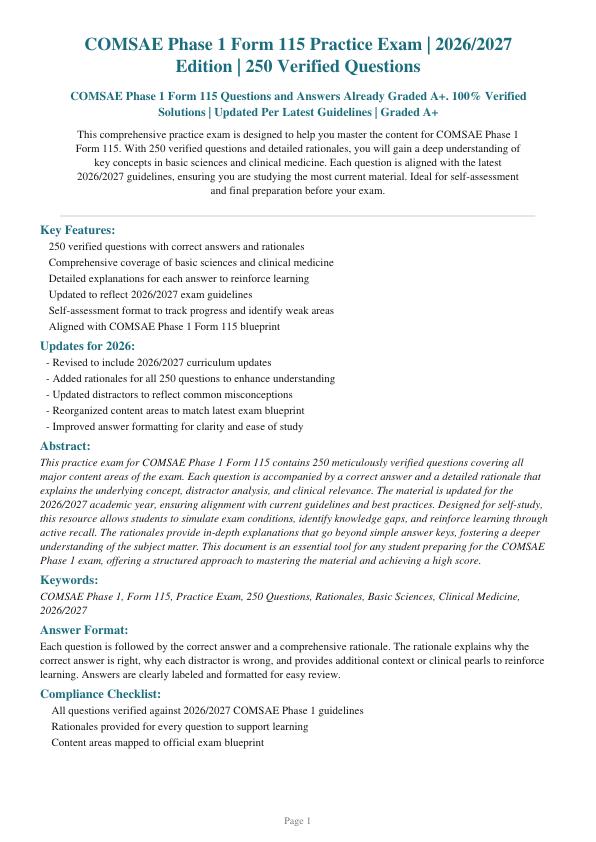 COMSAE Phase 1 Form 115 Practice Exam | 2026/2027 Edition | 250 Verified Questions

COMSAE Phase 1 Form 115 Questions and Answers Already Graded A+. 100% Verified Solutions | Updated Per Latest Guidelines | Graded A+

This comprehensive practice exam is designed to help you master the content for COMSAE Phase 1 Form 115. With 250 verified questions and detailed rationales, you will gain a deep understanding of key concepts in basic sciences and clinical medicine. Each question is aligned with the latest 2026/2027 guidelines, ensuring you are studying the most current material. Ideal for self-assessment and final preparation before your exam.

Key Features:

250 verified questions with correct answers and rationales
Comprehensive coverage of basic sciences and clinical medicine
Detailed explanations for each answer to reinforce learning
Updated to reflect 2026/2027 exam guidelines
Self-assessment format to track progress and identify weak areas
Aligned with COMSAE Phase 1 Form 115 blueprint

Updates for 2026:

- Revised to include 2026/2027 curriculum updates
- Added rationales for all 250 questions to enhance understanding
- Updated distractors to reflect common misconceptions
- Reorganized content areas to match latest exam blueprint
- Improved answer formatting for clarity and ease of study

Abstract:

This practice exam for COMSAE Phase 1 Form 115 contains 250 meticulously verified questions covering all major content areas of the exam. Each question is accompanied by a correct answer and a detailed rationale that explains the underlying concept, distractor analysis, and clinical relevance. The material is updated for the 2026/2027 academic year, ensuring alignment with current guidelines and best practices. Designed for self-study, this resource allows students to simulate exam conditions, identify knowledge gaps, and reinforce learning through active recall. The rationales provide in-depth explanations that go beyond simple answer keys, fostering a deeper understanding of the subject matter. This document is an essential tool for any student preparing for the COMSAE Phase 1 exam, offering a structured approach to mastering the material and achieving a high score.

Keywords:

COMSAE Phase 1, Form 115, Practice Exam, 250 Questions, Rationales, Basic Sciences, Clinical Medicine, 2026/2027

Answer Format:

Each question is followed by the correct answer and a comprehensive rationale. The rationale explains why the correct answer is right, why each distractor is wrong, and provides additional context or clinical pearls to reinforce learning. Answers are clearly labeled and formatted for easy review.

Compliance Checklist:

All questions verified against 2026/2027 COMSAE Phase 1 guidelines
Rationales provided for every question to support learning
Content areas mapped to official exam blueprint

Page 1